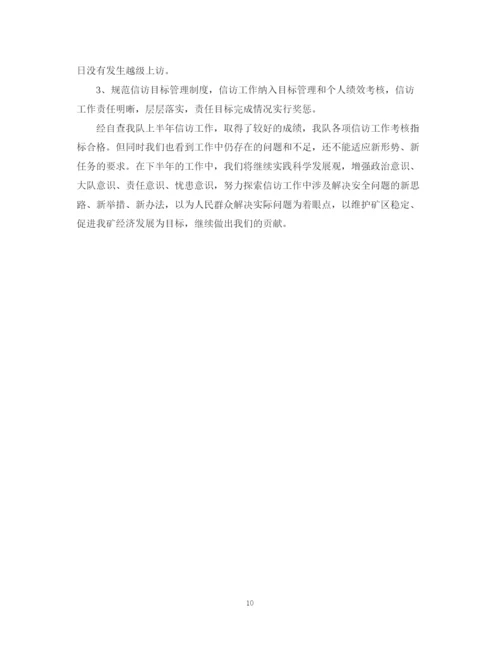 日没有发生越级上访。

3、规范信访目标管理制度，信访工作纳入目标管理和个人绩效考核，信访工作责任明晰，层层落实，责任目标完成情况实行奖惩。

经自查我队上半年信访工作，取得了较好的成绩，我队各项信访工作考核指标合格。但同时我们也看到工作中仍存在的问题和不足，还不能适应新形势、新任务的要求。在下半年的工作中，我们将继续实践科学发展观，增强政治意识、大队意识、责任意识、忧患意识，努力探索信访工作中涉及解决安全问题的新思路、新举措、新办法，以为人民群众解决实际问题为着眼点，以维护矿区稳定、促进我矿经济发展为目标，继续做出我们的贡献。

10